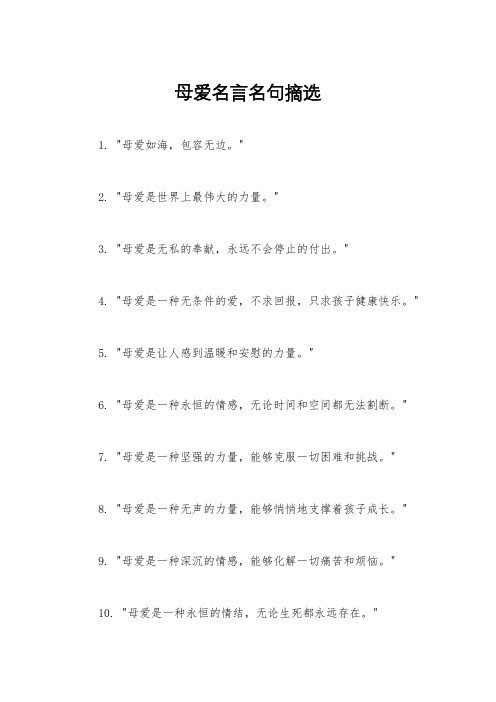 母爱名言名句摘选

1. "母爱如海，包容无边。"

2. "母爱是世界上最伟大的力量。"

3. "母爱是无私的奉献，永远不会停止的付出。"

4. "母爱是一种无条件的爱，不求回报，只求孩子健康快乐。"

5. "母爱是让人感到温暖和安慰的力量。"

6. "母爱是一种永恒的情感，无论时间和空间都无法割断。"

7. "母爱是一种坚强的力量，能够克服一切困难和挑战。"

8. "母爱是一种无声的力量，能够悄悄地支撑着孩子成长。"

9. "母爱是一种深沉的情感，能够化解一切痛苦和烦恼。"

10. "母爱是一种永恒的情结，无论生死都永远存在。"